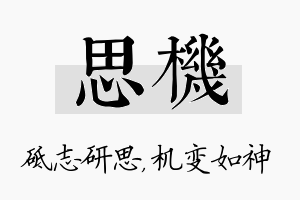 思機

砥志研思，机变如神